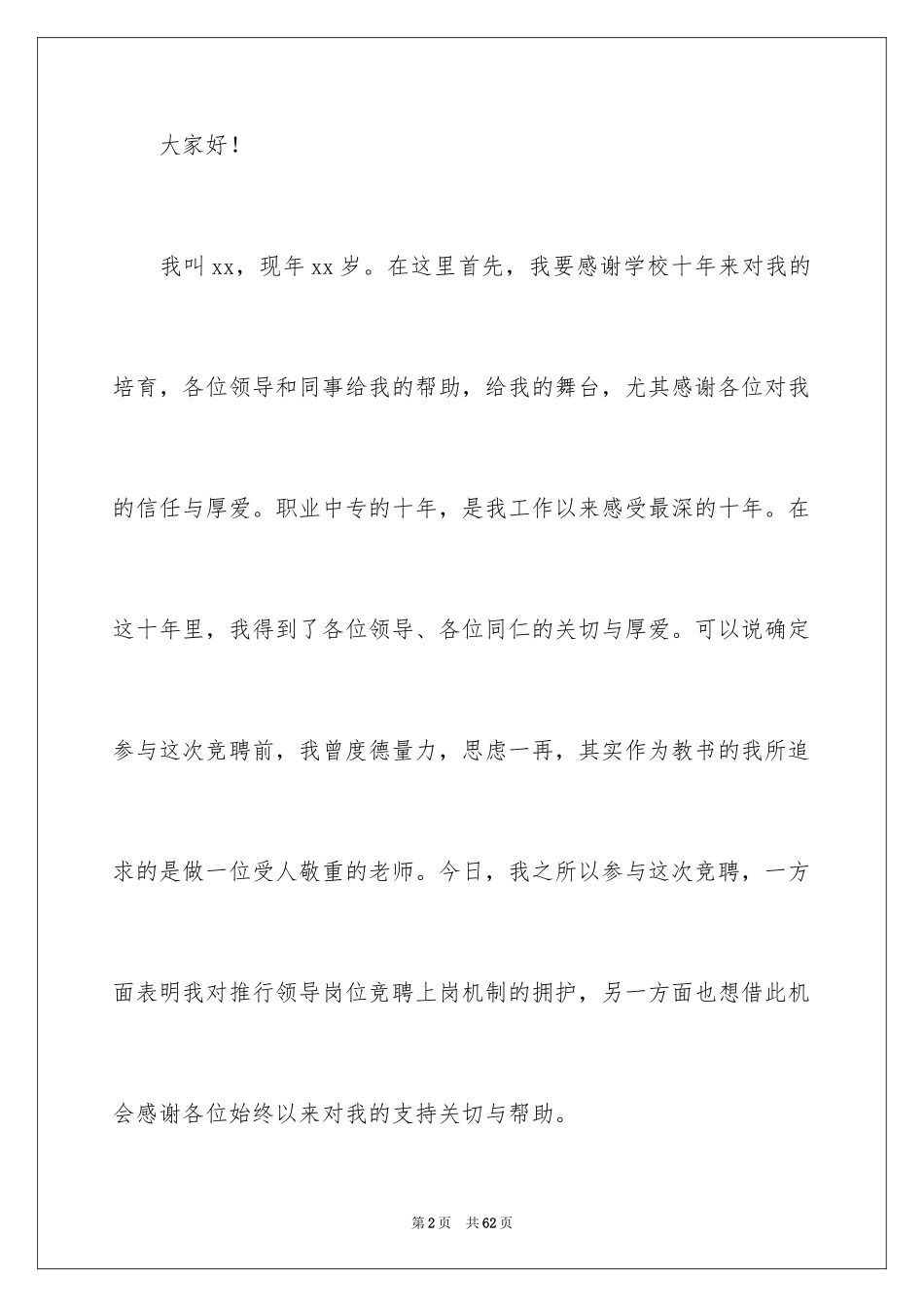 大家好！

我叫xx，现年xx岁。在这里首先，我要感谢学校十年来对我的培育，各位领导和同事给我的帮助，给我的舞台，尤其感谢各位对我的信任与厚爱。职业中专的十年，是我工作以来感受最深的十年。在这十年里，我得到了各位领导、各位同仁的关切与厚爱。可以说确定参与这次竞聘前，我曾度德量力，思虑一再，其实作为教书的我所追求的是做一位受人敬重的老师。今日，我之所以参与这次竞聘，一方面表明我对推行领导岗位竞聘上岗机制的拥护，另一方面也想借此机会感谢各位始终以来对我的支持关切与帮助。

第2页 共62页